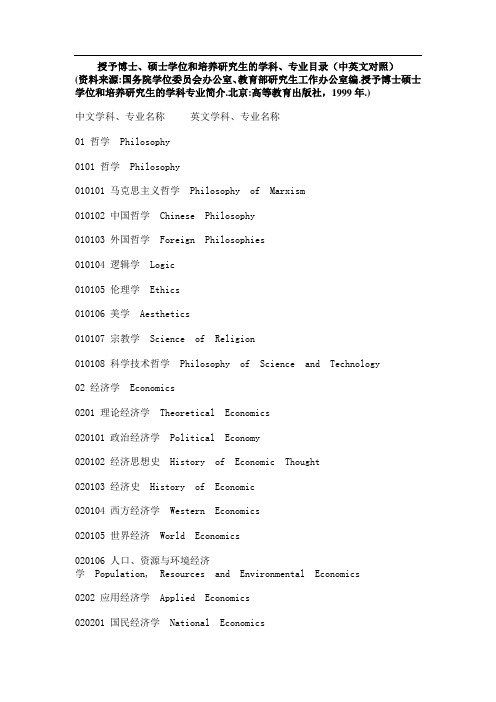 授予博士、硕士学位和培养研究生的学科、专业目录（中英文对照）
(资料来源:国务院学位委员会办公室、教育部研究生工作办公室编.授予博士硕士学位和培养研究生的学科专业简介.北京:高等教育出版社，1999 年.)

中文学科、专业名称　　英文学科、专业名称

01 哲学 Philosophy

0101 哲学 Philosophy

010101 马克思主义哲学 Philosophy of Marxism

010102 中国哲学 Chinese Philosophy

010103 外国哲学 Foreign Philosophies

010104 逻辑学 Logic

010105 伦理学 Ethics

010106 美学 Aesthetics

010107 宗教学 Science of Religion

010108 科学技术哲学 Philosophy of Science and Technology

02 经济学 Economics

0201 理论经济学 Theoretical Economics

020101 政治经济学 Political Economy

020102 经济思想史 History of Economic Thought

020103 经济史 History of Economic

020104 西方经济学 Western Economics

020105 世界经济 World Economics

020106 人口、资源与环境经济学 Population, Resources and Environmental Economics

0202 应用经济学 Applied Economics

020201 国民经济学 National Economics